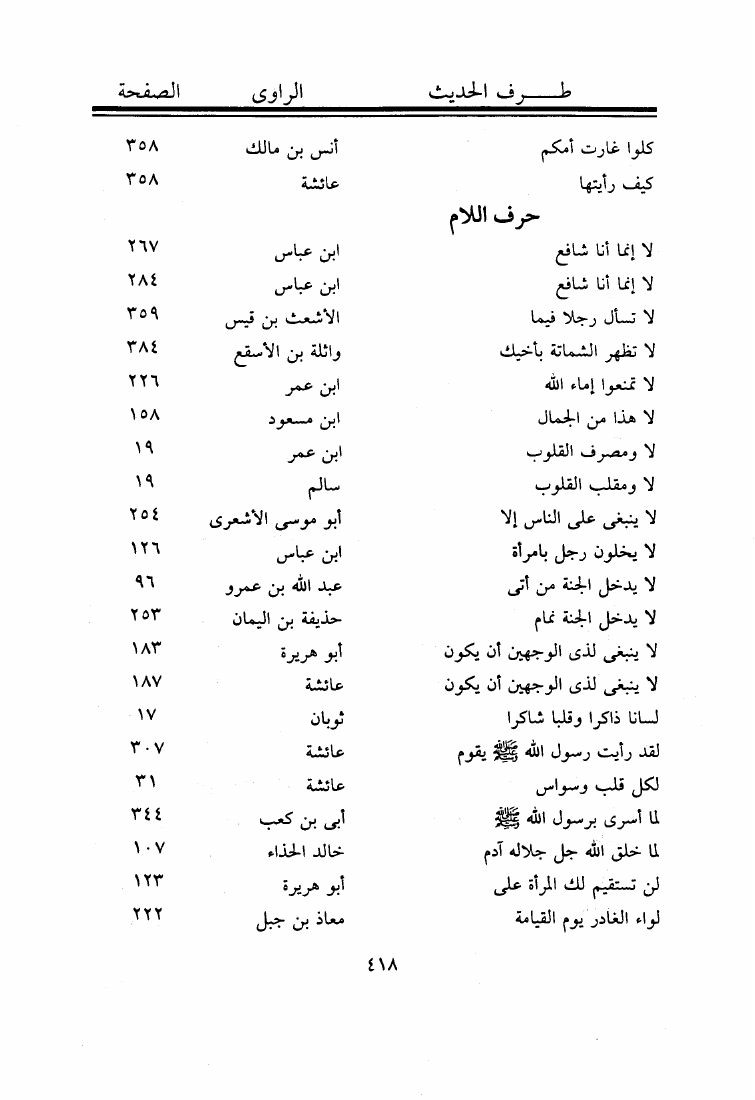 | طـــرف الحديث | الراوى | الصفحة |
|---|---|---|
| كلوا غارت أمكم | أنس بن مالك | ٣٥٨ |
| كيف رأيتها | عائشة | ٣٥٨ |
| حرف اللام | | |
| لا إنما أنا شافع | ابن عباس | ٢٦٧ |
| لا إنما أنا شافع | ابن عباس | ٢٨٤ |
| لا تسأل رجلا فيما | الأشعث بن قيس | ٣٥٩ |
| لا تظهر الشماتة بأخيك | واثلة بن الأسقع | ٣٨٤ |
| لا تمنعوا إماء الله | ابن عمر | ٢٢٦ |
| لا هذا من الجمال | ابن مسعود | ١٥٨ |
| لا ومصرف القلوب | ابن عمر | ١٩ |
| لا ومقلب القلوب | سالم | ١٩ |
| لا ينبغى على الناس إلا | أبو موسى الأشعرى | ٢٥٤ |
| لا يخلون رجل بامرأة | ابن عباس | ١٢٦ |
| لا يدخل الجنة من أتى | عبد الله بن عمرو | ٩٦ |
| لا يدخل الجنة نمام | حذيفة بن اليمان | ٢٥٣ |
| لا ينبغى لذى الوجهين أن يكون | أبو هريرة | ١٨٣ |
| لا ينبغى لذى الوجهين أن يكون | عائشة | ١٨٧ |
| لسانا ذاكرا وقلبا شاكرا | ثوبان | ١٧ |
| لقد رأيت رسول الله ﷺ يقوم | عائشة | ٣٠٧ |
| لكل قلب وسواس | عائشة | ٣١ |
| لما أسرى برسول الله ﷺ | أبى بن كعب | ٣٤٤ |
| لما خلق الله جل جلاله آدم | خالد الحذاء | ١٠٧ |
| لن تستقيم لك المرأة على | أبو هريرة | ١٢٣ |
| لواء الغادر يوم القيامة | معاذ بن جبل | ٢٢٢ |

٤١٨